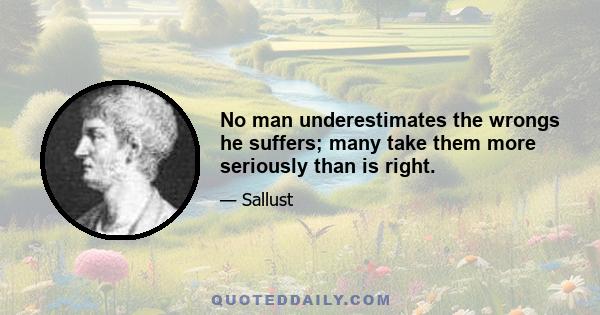 No man underestimates the wrongs he suffers; many take them more seriously than is right.

— Sallust

QUOTEDDAILY.COM